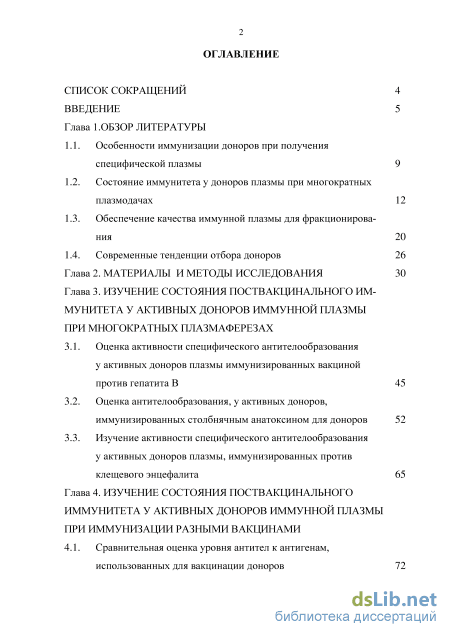 2

ОГЛАВЛЕНИЕ

СПИСОК СОКРАЩЕНИЙ 4

ВВЕДЕНИЕ 5

Глава 1.ОБЗОР ЛИТЕРАТУРЫ

1.1. Особенности иммунизации доноров при получения специфической плазмы 9

1.2. Состояние иммунитета у доноров плазмы при многократных плазмодачах 12

1.3. Обеспечение качества иммунной плазмы для фракционирования 20

1.4. Современные тенденции отбора доноров 26

Глава 2. МАТЕРИАЛЫ И МЕТОДЫ ИССЛЕДОВАНИЯ 30

Глава 3. ИЗУЧЕНИЕ СОСТОЯНИЯ ПОСТВАКЦИНАЛЬНОГО ИММУНИТЕТА У АКТИВНЫХ ДОНОРОВ ИММУННОЙ ПЛАЗМЫ ПРИ МНОГОКРАТНЫХ ПЛАЗМАФЕРЕЗАХ

3.1. Оценка активности специфического антителообразования у активных доноров плазмы иммунизированных вакциной против гепатита В 45

3.2. Оценка антителообразования, у активных доноров, иммунизированных столбнячным анатоксином для доноров 52

3.3. Изучение активности специфического антителообразования у активных доноров плазмы, иммунизированных против клещевого энцефалита 65

Глава 4. ИЗУЧЕНИЕ СОСТОЯНИЯ ПОСТВАКЦИНАЛЬНОГО ИММУНИТЕТА У АКТИВНЫХ ДОНОРОВ ИММУННОЙ ПЛАЗМЫ ПРИ ИММУНИЗАЦИИ РАЗНЫМИ ВАКЦИНАМИ

4.1. Сравнительная оценка уровня антител к антигенам, использованных для вакцинации доноров 72

dsLib.net
библиотека диссертаций